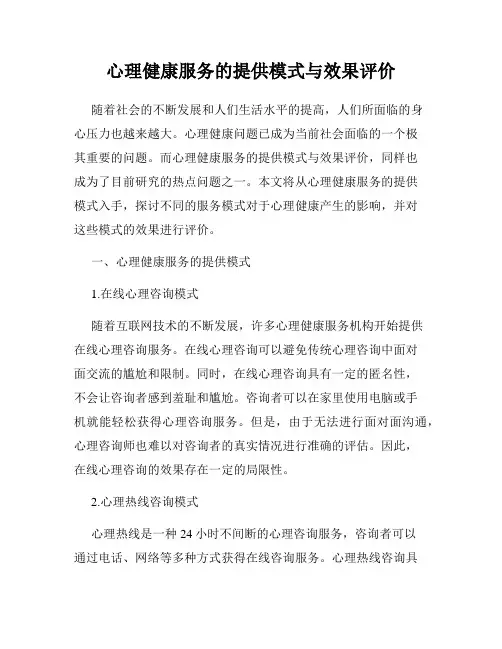 心理健康服务的提供模式与效果评价

随着社会的不断发展和人们生活水平的提高，人们所面临的身心压力也越来越大。心理健康问题已成为当前社会面临的一个极其重要的问题。而心理健康服务的提供模式与效果评价，同样也成为了目前研究的热点问题之一。本文将从心理健康服务的提供模式入手，探讨不同的服务模式对于心理健康产生的影响，并对这些模式的效果进行评价。

一、心理健康服务的提供模式

1.在线心理咨询模式

随着互联网技术的不断发展，许多心理健康服务机构开始提供在线心理咨询服务。在线心理咨询可以避免传统心理咨询中面对面交流的尴尬和限制。同时，在线心理咨询具有一定的匿名性，不会让咨询者感到羞耻和尴尬。咨询者可以在家里使用电脑或手机就能轻松获得心理咨询服务。但是，由于无法进行面对面沟通，心理咨询师也难以对咨询者的真实情况进行准确的评估。因此，在线心理咨询的效果存在一定的局限性。

2.心理热线咨询模式

心理热线是一种 24 小时不间断的心理咨询服务，咨询者可以通过电话、网络等多种方式获得在线咨询服务。心理热线咨询具